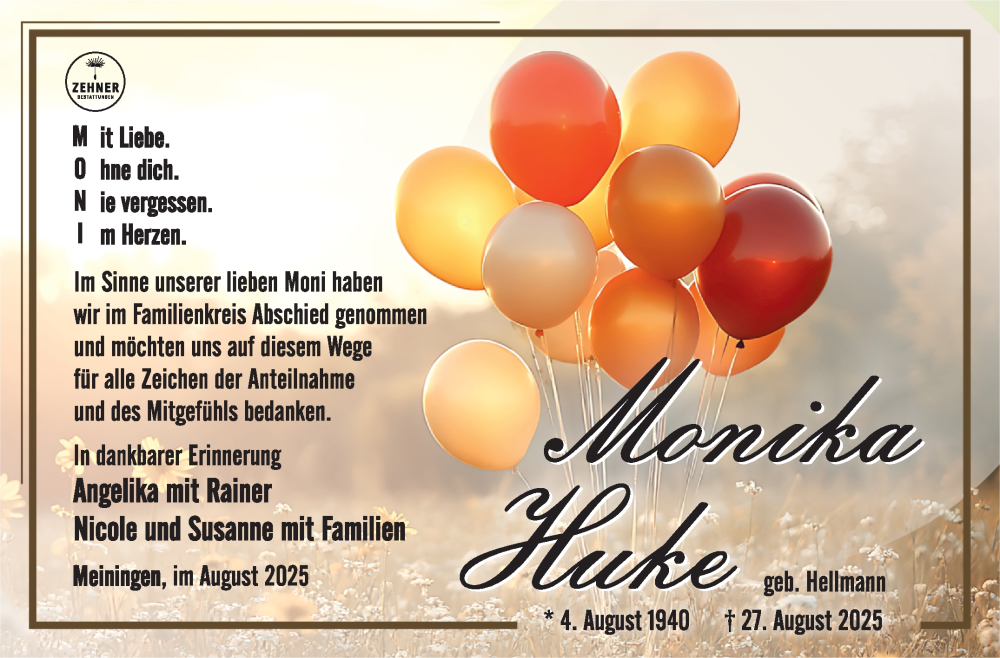 ZEHNER
BESTATTUNGEN

M it Liebe.
O hne dich.
N ie vergessen.
I m Herzen.

Im Sinne unserer lieben Moni haben wir im Familienkreis Abschied genommen und möchten uns auf diesem Wege für alle Zeichen der Anteilnahme und des Mitgefühls bedanken.

In dankbarer Erinnerung
Angelika mit Rainer
Nicole und Susanne mit Familien

Meiningen, im August 2025

Monika
Huke
geb. Hellmann

* 4. August 1940 † 27. August 2025